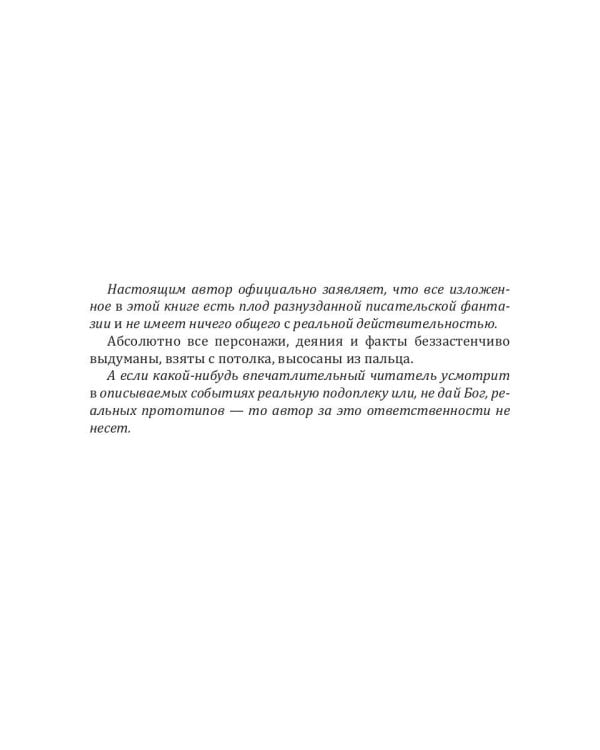 Настоящим автор официально заявляет, что все изложенное в этой книге есть плод разнузданной писательской фантазии и не имеет ничего общего с реальной действительностью.

Абсолютно все персонажи, деяния и факты беззастенчиво выдуманы, взяты с потолка, высосаны из пальца.

А если какой-нибудь впечатлительный читатель усмотрит в описываемых событиях реальную подоплеку или, не дай Бог, реальных прототипов — то автор за это ответственности не несет.